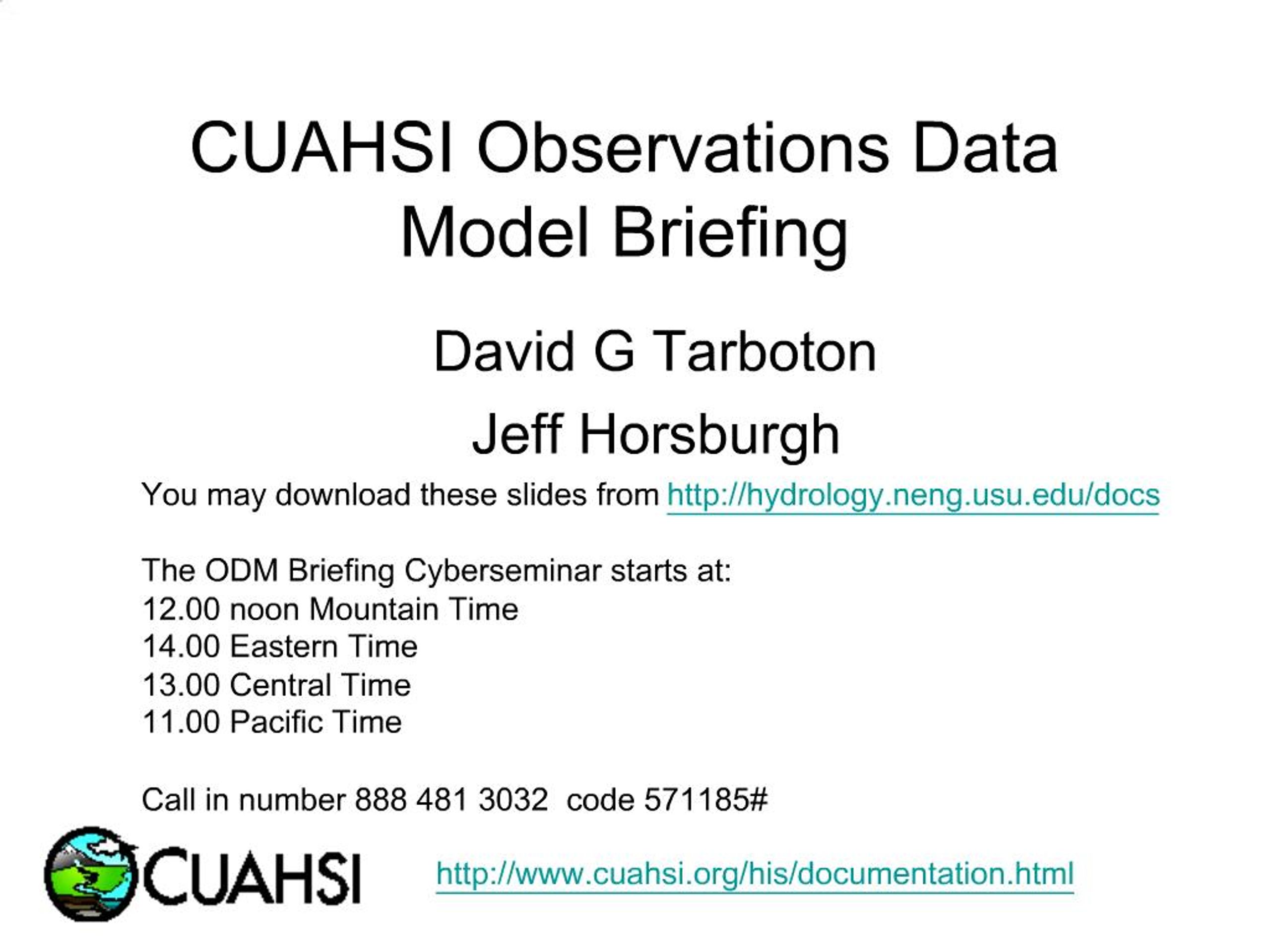 CUAHSI Observations Data Model Briefing

David G Tarboton

Jeff Horsburgh

You may download these slides from http://hydrology.neng.usu.edu/docs

The ODM Briefing Cyberseminar starts at:
12.00 noon Mountain Time
14.00 Eastern Time
13.00 Central Time
11.00 Pacific Time

Call in number 888 481 3032 code 571185#

CUAHSI

http://www.cuahsi.org/his/documentation.html